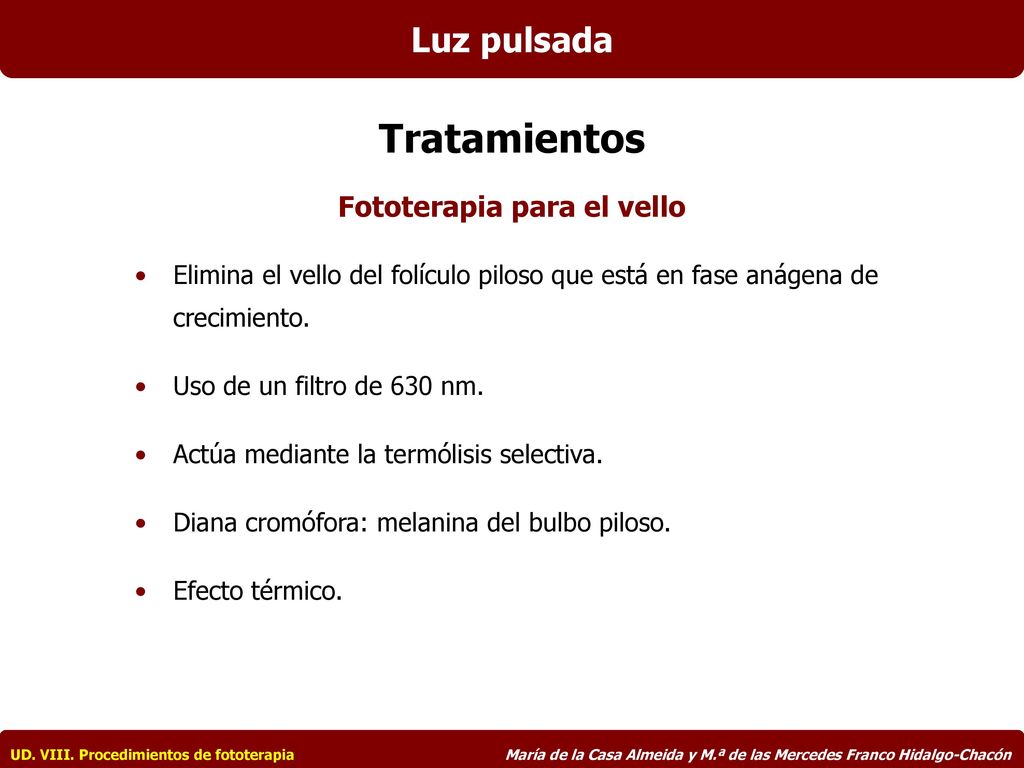 Luz pulsada

Tratamientos

Fototerapia para el vello

• Elimina el vello del folículo piloso que está en fase anágena de crecimiento.

• Uso de un filtro de 630 nm.

• Actúa mediante la termólisis selectiva.

• Diana cromófora: melanina del bulbo piloso.

• Efecto térmico.

UD. VIII. Procedimientos de fototerapia

María de la Casa Almeida y M.ª de las Mercedes Franco Hidalgo-Chacón